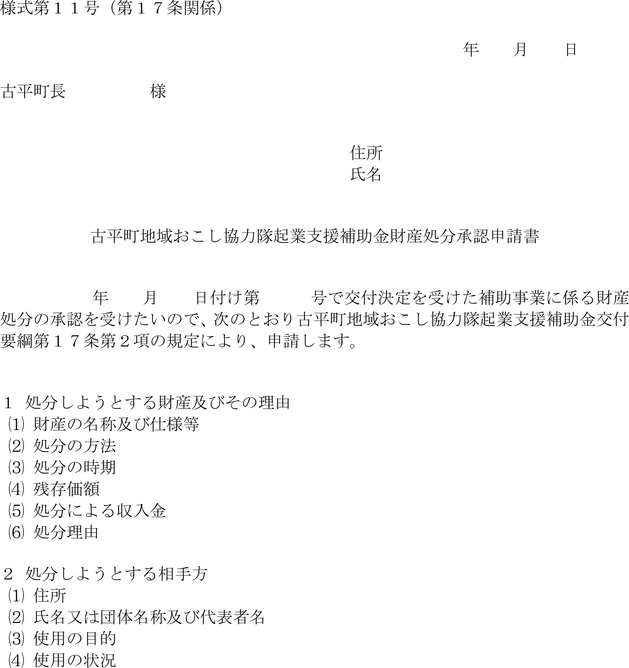 様式第１１号（第１７条関係）

年　　月　　日

古平町長　　　　　様

住所
氏名

古平町地域おこし協力隊起業支援補助金財産処分承認申請書

年　　月　　日付け第　　　号で交付決定を受けた補助事業に係る財産処分の承認を受けたいので、次のとおり古平町地域おこし協力隊起業支援補助金交付要綱第１７条第２項の規定により、申請します。

１　処分しようとする財産及びその理由
⑴ 財産の名称及び仕様等
⑵ 処分の方法
⑶ 処分の時期
⑷ 残存価額
⑸ 処分による収入金
⑹ 処分理由

２　処分しようとする相手方
⑴ 住所
⑵ 氏名又は団体名称及び代表者名
⑶ 使用の目的
⑷ 使用の状況